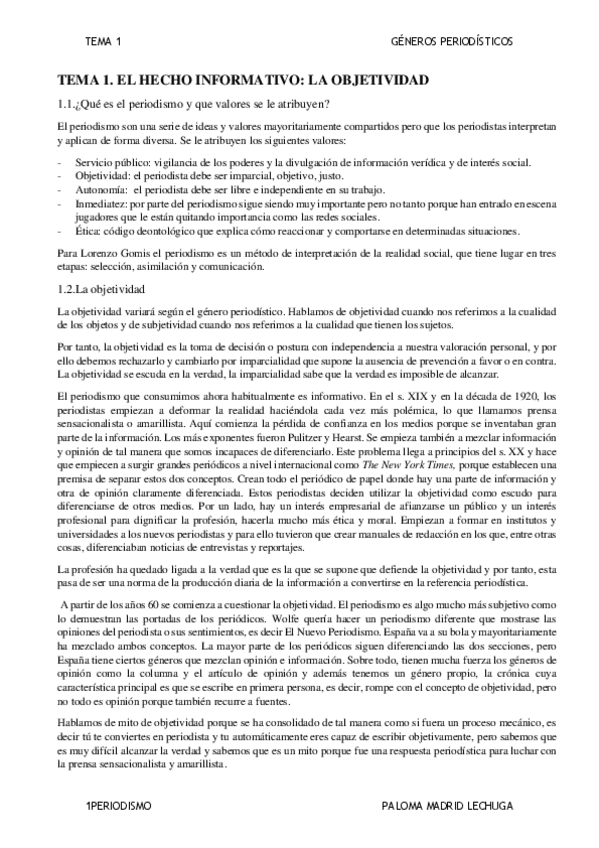 TEMA 1

GÉNEROS PERIODÍSTICOS

TEMA 1. EL HECHO INFORMATIVO: LA OBJETIVIDAD

1.1.¿Qué es el periodismo y que valores se le atribuyen?

El periodismo son una serie de ideas y valores mayoritariamente compartidos pero que los periodistas interpretan y aplican de forma diversa. Se le atribuyen los siguientes valores:

- Servicio público: vigilancia de los poderes y la divulgación de información verídica y de interés social.
- Objetividad: el periodista debe ser imparcial, objetivo, justo.
- Autonomía: el periodista debe ser libre e independiente en su trabajo.
- Inmediatez: por parte del periodismo sigue siendo muy importante pero no tanto porque han entrado en escena jugadores que le están quitando importancia como las redes sociales.
- Ética: código deontológico que explica cómo reaccionar y comportarse en determinadas situaciones.

Para Lorenzo Gomis el periodismo es un método de interpretación de la realidad social, que tiene lugar en tres etapas: selección, asimilación y comunicación.

1.2.La objetividad

La objetividad variará según el género periodístico. Hablamos de objetividad cuando nos referimos a la cualidad de los objetos y de subjetividad cuando nos referimos a la cualidad que tienen los sujetos.

Por tanto, la objetividad es la toma de decisión o postura con independencia a nuestra valoración personal, y por ello debemos rechazarlo y cambiarlo por imparcialidad que supone la ausencia de prevención a favor o en contra. La objetividad se escuda en la verdad, la imparcialidad sabe que la verdad es imposible de alcanzar.

El periodismo que consumimos ahora habitualmente es informativo. En el s. XIX y en la década de 1920, los periodistas empiezan a deformar la realidad haciéndola cada vez más polémica, lo que llamamos prensa sensacionalista o amarillista. Aquí comienza la pérdida de confianza en los medios porque se inventaban gran parte de la información. Los más exponentes fueron Pulitzer y Hearst. Se empieza también a mezclar información y opinión de tal manera que somos incapaces de diferenciarlo. Este problema llega a principios del s. XX y hace que empiecen a surgir grandes periódicos a nivel internacional como The New York Times, porque establecen una premisa de separar estos dos conceptos. Crean todo el periódico de papel donde hay una parte de información y otra de opinión claramente diferenciada. Estos periodistas deciden utilizar la objetividad como escudo para diferenciarse de otros medios. Por un lado, hay un interés empresarial de afianzarse un público y un interés profesional para dignificar la profesión, hacerla mucho más ética y moral. Empiezan a formar en institutos y universidades a los nuevos periodistas y para ello tuvieron que crear manuales de redacción en los que, entre otras cosas, diferenciaban noticias de entrevistas y reportajes.

La profesión ha quedado ligada a la verdad que es la que se supone que defiende la objetividad y por tanto, esta pasa de ser una norma de la producción diaria de la información a convertirse en la referencia periodística.

A partir de los años 60 se comienza a cuestionar la objetividad. El periodismo es algo mucho más subjetivo como lo demuestran las portadas de los periódicos. Wolfe quería hacer un periodismo diferente que mostrase las opiniones del periodista o sus sentimientos, es decir El Nuevo Periodismo. España va a su bola y mayoritariamente ha mezclado ambos conceptos. La mayor parte de los periódicos siguen diferenciando las dos secciones, pero España tiene ciertos géneros que mezclan opinión e información. Sobre todo, tienen mucha fuerza los géneros de opinión como la columna y el artículo de opinión y además tenemos un género propio, la crónica cuya característica principal es que se escribe en primera persona, es decir, rompe con el concepto de objetividad, pero no todo es opinión porque también recurre a fuentes.

Hablamos de mito de objetividad porque se ha consolidado de tal manera como si fuera un proceso mecánico, es decir tú te conviertes en periodista y tu automáticamente eres capaz de escribir objetivamente, pero sabemos que es muy difícil alcanzar la verdad y sabemos que es un mito porque fue una respuesta periodística para luchar con la prensa sensacionalista y amarillista.

1PERIODISMO

PALOMA MADRID LECHUGA